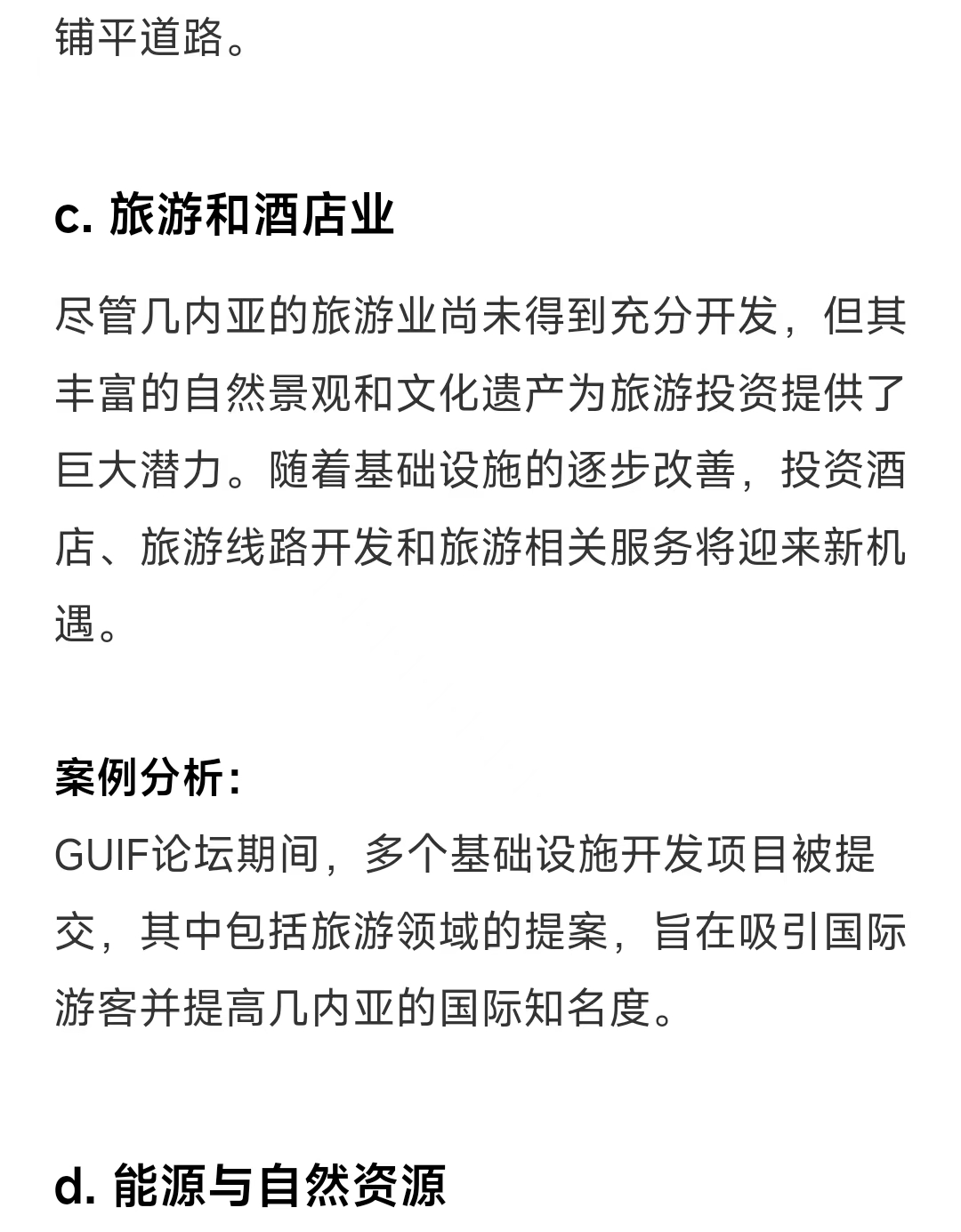 铺平道路。

c. 旅游和酒店业

尽管几内亚的旅游业尚未得到充分开发，但其丰富的自然景观和文化遗产为旅游投资提供了巨大潜力。随着基础设施的逐步改善，投资酒店、旅游线路开发和旅游相关服务将迎来新机遇。

案例分析：
GUIF论坛期间，多个基础设施开发项目被提交，其中包括旅游领域的提案，旨在吸引国际游客并提高几内亚的国际知名度。

d. 能源与自然资源